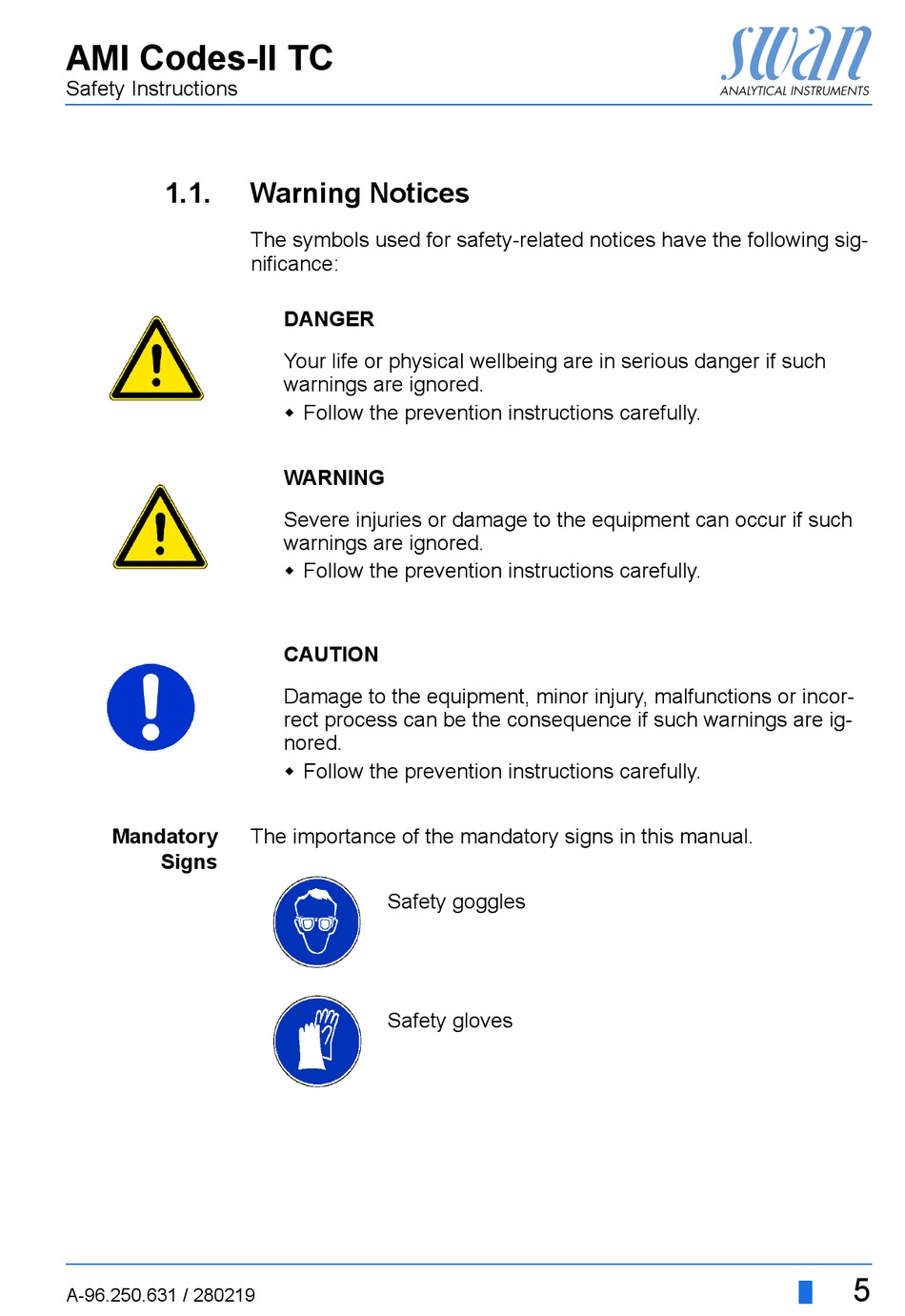 AMI Codes-II TC
Safety Instructions

swan
ANALYTICAL INSTRUMENTS

1.1. Warning Notices

The symbols used for safety-related notices have the following significance:

DANGER

Your life or physical wellbeing are in serious danger if such warnings are ignored.
◆ Follow the prevention instructions carefully.

WARNING

Severe injuries or damage to the equipment can occur if such warnings are ignored.
◆ Follow the prevention instructions carefully.

CAUTION

Damage to the equipment, minor injury, malfunctions or incorrect process can be the consequence if such warnings are ignored.
◆ Follow the prevention instructions carefully.

Mandatory Signs

The importance of the mandatory signs in this manual.

Safety goggles

Safety gloves

A-96.250.631 / 280219

5